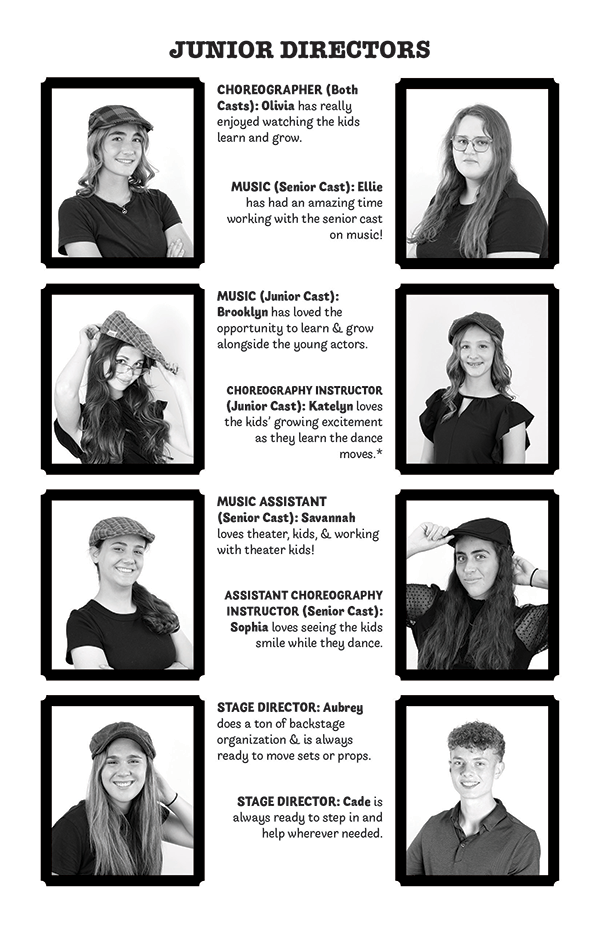 JUNIOR DIRECTORS

CHOREOGRAPHER (Both Casts): Olivia has really enjoyed watching the kids learn and grow.

MUSIC (Senior Cast): Ellie has had an amazing time working with the senior cast on music!

MUSIC (Junior Cast): Brooklyn has loved the opportunity to learn & grow alongside the young actors.

CHOREOGRAPHY INSTRUCTOR (Junior Cast): Katelyn loves the kids' growing excitement as they learn the dance moves.*

MUSIC ASSISTANT (Senior Cast): Savannah loves theater, kids, & working with theater kids!

ASSISTANT CHOREOGRAPHY INSTRUCTOR (Senior Cast): Sophia loves seeing the kids smile while they dance.

STAGE DIRECTOR: Aubrey does a ton of backstage organization & is always ready to move sets or props.

STAGE DIRECTOR: Cade is always ready to step in and help wherever needed.